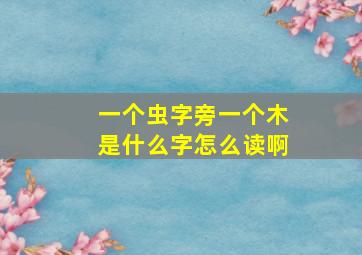 一个虫字旁一个木
是什么字怎么读啊